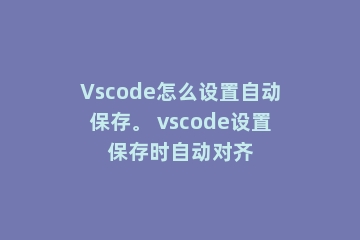 Vscode怎么设置自动保存。 vscode设置保存时自动对齐